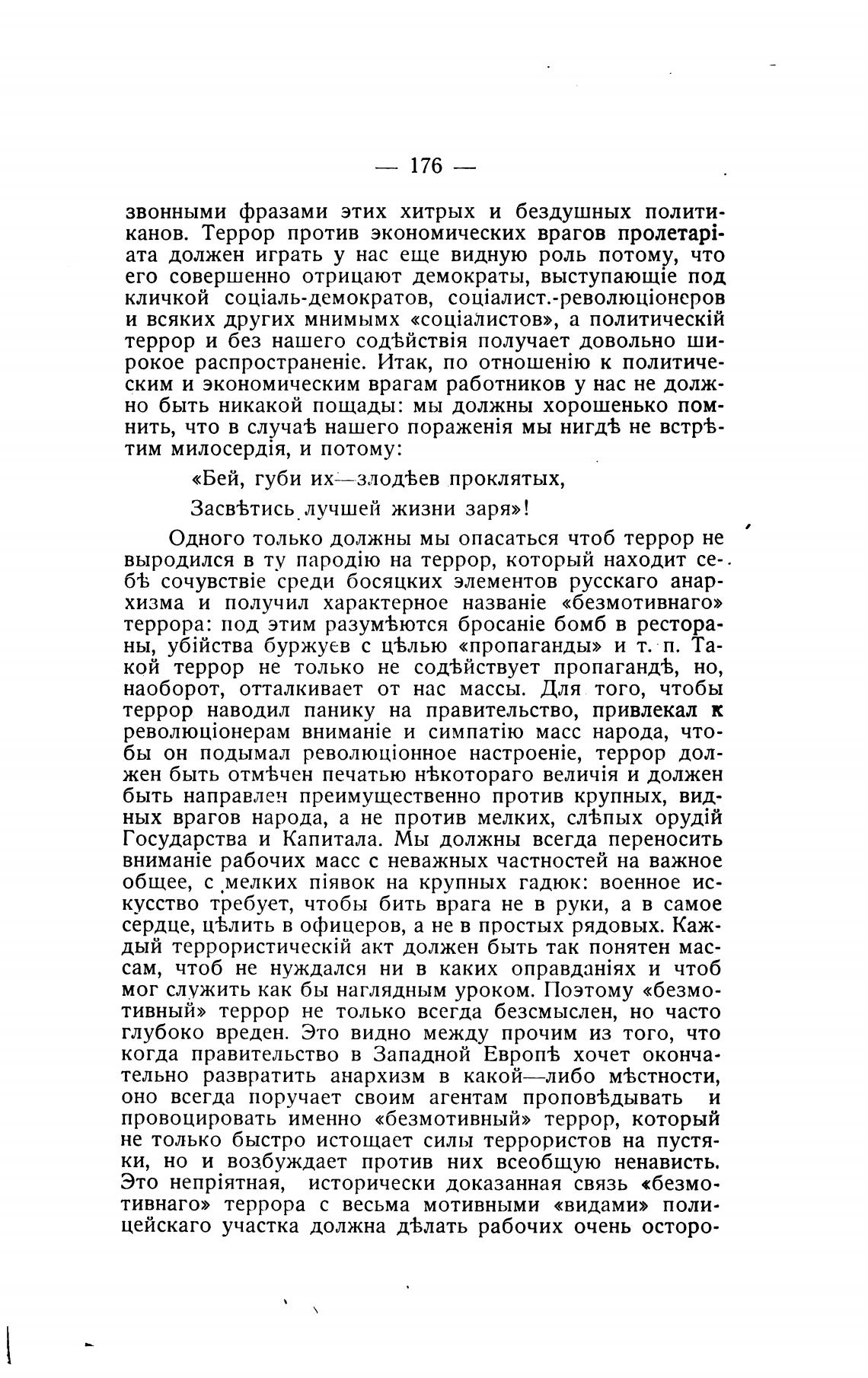 — 176 —

звонными фразами этих хитрых и бездушных политиканов. Террор против экономических врагов пролетаріата должен играть у нас еще видную роль потому, что его совершенно отрицают демократы, выступающіе под кличкой соціаль-демократов, соціалист.-революціонеров и всяких других мнимых «соціалистов», а политическій террор и без нашего содѣйствія получает довольно широкое распространеніе. Итак, по отношенію к политическим и экономическим врагам работников у нас не должно быть никакой пощады: мы должны хорошенько помнить, что в случаѣ нашего пораженія мы нигдѣ не встрѣтим милосердія, и потому:

«Бей, губи их—злодѣев проклятых,

Засвѣтись лучшей жизни заря»!

Одного только должны мы опасаться чтоб террор не выродился в ту пародію на террор, который находит себѣ сочувствіе среди босяцких элементов русскаго анархизма и получил характерное названіе «безмотивнаго» террора: под этим разумѣются бросаніе бомб в рестораны, убійства буржуев с цѣлью «пропаганды» и т. п. Такой террор не только не содѣйствует пропагандѣ, но, наоборот, отталкивает от нас массы. Для того, чтобы террор наводил панику на правительство, привлекал к революціонерам вниманіе и симпатію масс народа, чтобы он подымал революціонное настроеніе, террор должен быть отмѣчен печатью нѣкотораго величія и должен быть направлен преимущественно против крупных, видных врагов народа, а не против мелких, слѣпых орудій Государства и Капитала. Мы должны всегда переносить вниманіе рабочих масс с неважных частностей на важное общее, с мелких піявок на крупных гадюк: военное искусство требует, чтобы бить врага не в руки, а в самое сердце, цѣлить в офицеров, а не в простых рядовых. Каждый террористическій акт должен быть так понятен массам, чтоб не нуждался ни в каких оправданіях и чтоб мог служить как бы наглядным уроком. Поэтому «безмотивный» террор не только всегда безсмыслен, но часто глубоко вреден. Это видно между прочим из того, что когда правительство в Западной Европѣ хочет окончательно развратить анархизм в какой—либо мѣстности, оно всегда поручает своим агентам проповѣдывать и провоцировать именно «безмотивный» террор, который не только быстро истощает силы террористов на пустяки, но и возбуждает против них всеобщую ненависть. Это непріятная, исторически доказанная связь «безмотивнаго» террора с весьма мотивными «видами» полицейскаго участка должна дѣлать рабочих очень осторо-